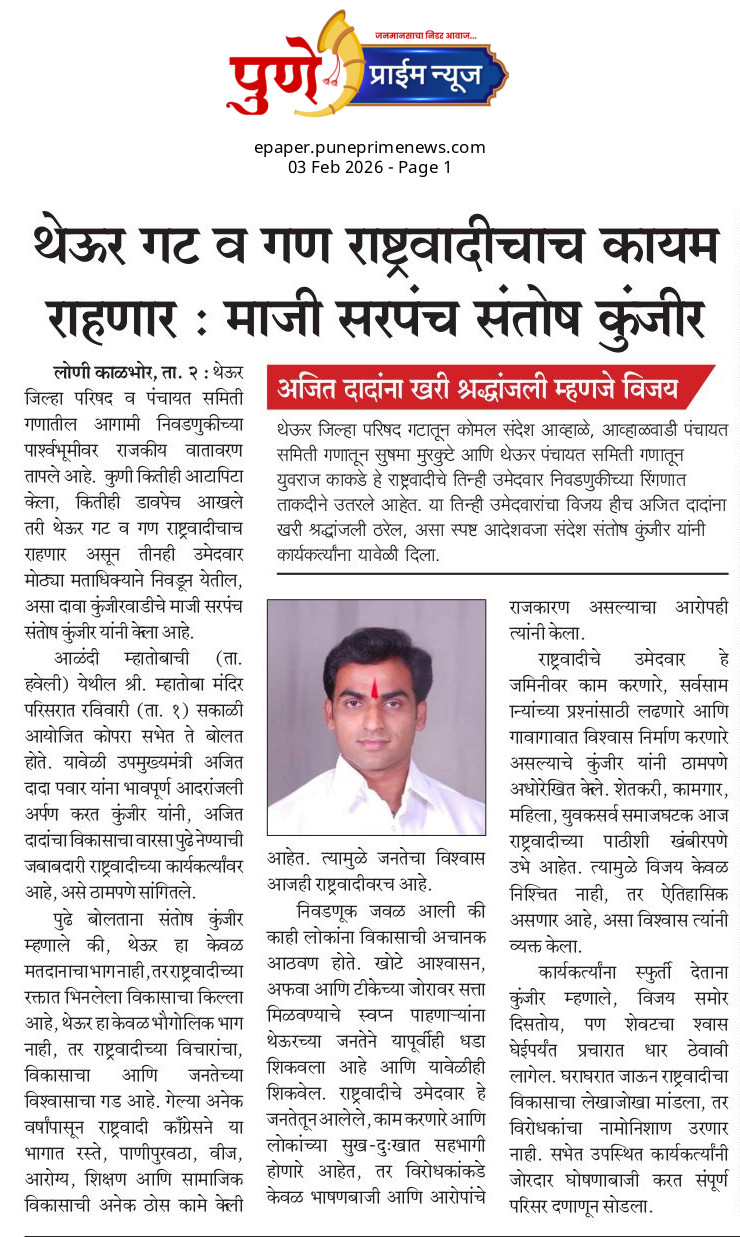 जनमानसाचा निडर आवाज...
पुणे प्राईम न्यूज

epaper.puneprimenews.com
03 Feb 2026 - Page 1

थेऊर गट व गण राष्ट्रवादीचाच कायम राहणार : माजी सरपंच संतोष कुंजीर

लोणी काळभोर, ता. २ : थेऊर जिल्हा परिषद व पंचायत समिती गणातील आगामी निवडणुकीच्या पार्श्वभूमीवर राजकीय वातावरण तापले आहे. कुणी कितीही आटापिटा केला, कितीही डावपेच आखले तरी थेऊर गट व गण राष्ट्रवादीचाच राहणार असून तीनही उमेदवार मोठ्या मताधिक्याने निवडून येतील, असा दावा कुंजीरवाडीचे माजी सरपंच संतोष कुंजीर यांनी केला आहे.

आळंदी म्हातोबाची (ता. हवेली) येथील श्री. म्हातोबा मंदिर परिसरात रविवारी (ता. १) सकाळी आयोजित कोपरा सभेत ते बोलत होते. यावेळी उपमुख्यमंत्री अजित दादा पवार यांना भावपूर्ण आदरांजली अर्पण करत कुंजीर यांनी, अजित दादांचा विकासाचा वारसा पुढे नेण्याची जबाबदारी राष्ट्रवादीच्या कार्यकर्त्यांवर आहे, असे ठामपणे सांगितले.

पुढे बोलताना संतोष कुंजीर म्हणाले की, थेऊर हा केवळ मतदानाचा भाग नाही, तर राष्ट्रवादीच्या रक्तात भिनलेला विकासाचा किल्ला आहे, थेऊर हा केवळ भौगोलिक भाग नाही, तर राष्ट्रवादीच्या विचारांचा, विकासाचा आणि जनतेच्या विश्वासाचा गड आहे. गेल्या अनेक वर्षांपासून राष्ट्रवादी काँग्रेसने या भागात रस्ते, पाणीपुरवठा, वीज, आरोग्य, शिक्षण आणि सामाजिक विकासाची अनेक ठोस कामे केली

अजित दादांना खरी श्रद्धांजली म्हणजे विजय

थेऊर जिल्हा परिषद गटातून कोमल संदेश आव्हाळे, आव्हाळवाडी पंचायत समिती गणातून सुषमा मुरकुटे आणि थेऊर पंचायत समिती गणातून युवराज काकडे हे राष्ट्रवादीचे तिन्ही उमेदवार निवडणुकीच्या रिंगणात ताकदीने उतरले आहेत. या तिन्ही उमेदवारांचा विजय हीच अजित दादांना खरी श्रद्धांजली ठरेल, असा स्पष्ट आदेशवजा संदेश संतोष कुंजीर यांनी कार्यकर्त्यांना यावेळी दिला.

आहेत. त्यामुळे जनतेचा विश्वास आजही राष्ट्रवादीवरच आहे.

निवडणूक जवळ आली की काही लोकांना विकासाची अचानक आठवण होते. खोटे आश्वासन, अफवा आणि टीकेच्या जोरावर सत्ता मिळवण्याचे स्वप्न पाहणाऱ्यांना थेऊरच्या जनतेने यापूर्वीही धडा शिकवला आहे आणि यावेळीही शिकवेल. राष्ट्रवादीचे उमेदवार हे जनतेतून आलेले, काम करणारे आणि लोकांच्या सुख-दुःखात सहभागी होणारे आहेत, तर विरोधकांकडे केवळ भाषणबाजी आणि आरोपांचे राजकारण असल्याचा आरोपही त्यांनी केला.

राष्ट्रवादीचे उमेदवार हे जमिनीवर काम करणारे, सर्वसामान्यांच्या प्रश्नांसाठी लढणारे आणि गावागावात विश्वास निर्माण करणारे असल्याचे कुंजीर यांनी ठामपणे अधोरेखित केले. शेतकरी, कामगार, महिला, युवकसर्व समाजघटक आज राष्ट्रवादीच्या पाठीशी खंबीरपणे उभे आहेत. त्यामुळे विजय केवळ निश्चित नाही, तर ऐतिहासिक असणार आहे, असा विश्वास त्यांनी व्यक्त केला.

कार्यकर्त्यांना स्फुर्ती देताना कुंजीर म्हणाले, विजय समोर दिसतोय, पण शेवटचा श्वास घेईपर्यंत प्रचारात धार ठेवावी लागेल. घराघरात जाऊन राष्ट्रवादीचा विकासाचा लेखाजोखा मांडला, तर विरोधकांचा नामोनिशाण उरणार नाही. सभेत उपस्थित कार्यकर्त्यांनी जोरदार घोषणाबाजी करत संपूर्ण परिसर दणाणून सोडला.